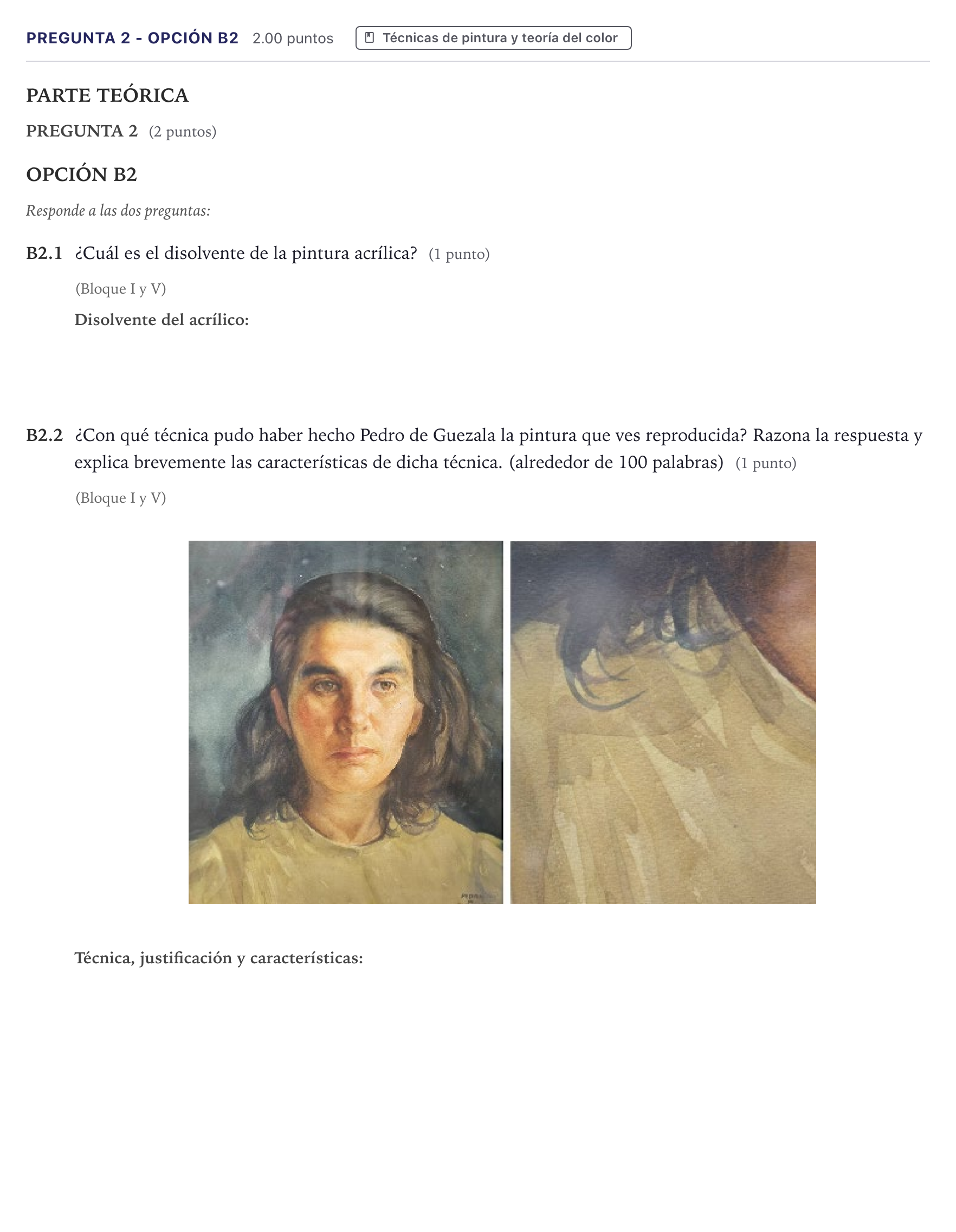 PREGUNTA 2 - OPCIÓN B2 2.00 puntos Técnicas de pintura y teoría del color

PARTE TEÓRICA

PREGUNTA 2 (2 puntos)

OPCIÓN B2

Responde a las dos preguntas:

B2.1 ¿Cuál es el disolvente de la pintura acrílica? (1 punto)

(Bloque I y V)

Disolvente del acrílico:

B2.2 ¿Con qué técnica pudo haber hecho Pedro de Guezala la pintura que ves reproducida? Razona la respuesta y explica brevemente las características de dicha técnica. (alrededor de 100 palabras) (1 punto)

(Bloque I y V)

Técnica, justificación y características: